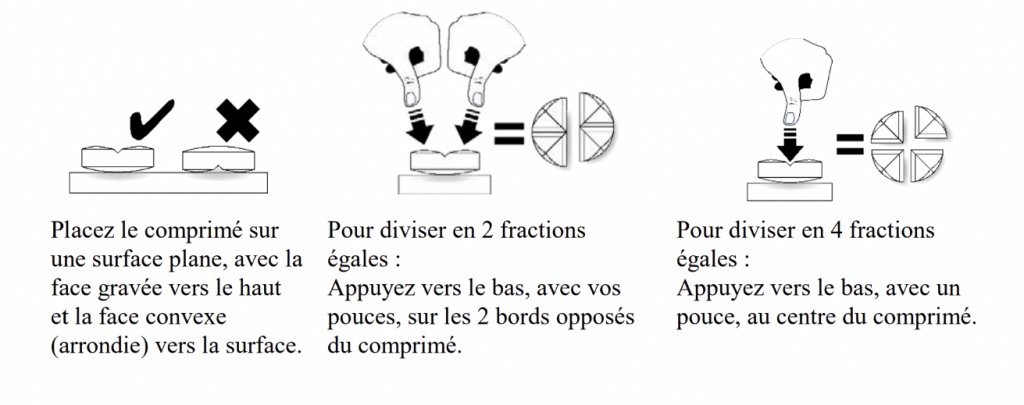 Placez le comprimé sur une surface plane, avec la face gravée vers le haut et la face convexe (arrondie) vers la surface.

Pour diviser en 2 fractions égales :
Appuyez vers le bas, avec vos pouces, sur les 2 bords opposés du comprimé.

Pour diviser en 4 fractions égales :
Appuyez vers le bas, avec un pouce, au centre du comprimé.